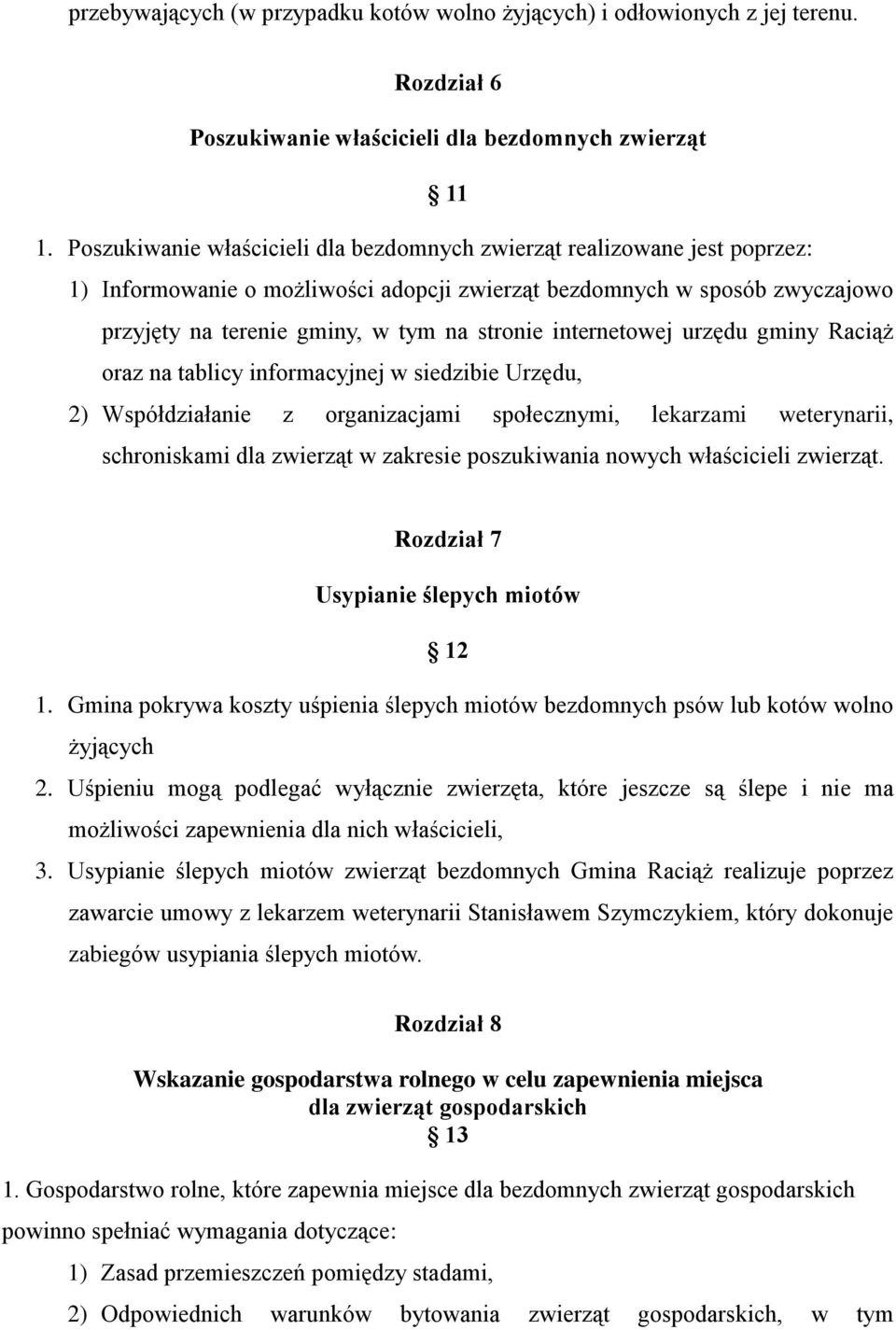 przebywających (w przypadku kotów wolno żyjących) i odłowionych z jej terenu.

Rozdział 6

Poszukiwanie właścicieli dla bezdomnych zwierząt

§ 11

1. Poszukiwanie właścicieli dla bezdomnych zwierząt realizowane jest poprzez:

1) Informowanie o możliwości adopcji zwierząt bezdomnych w sposób zwyczajowo przyjęty na terenie gminy, w tym na stronie internetowej urzędu gminy Raciąż oraz na tablicy informacyjnej w siedzibie Urzędu,

2) Współdziałanie z organizacjami społecznymi, lekarzami weterynarii, schroniskami dla zwierząt w zakresie poszukiwania nowych właścicieli zwierząt.

Rozdział 7

Usypianie ślepych miotów

§ 12

1. Gmina pokrywa koszty uśpienia ślepych miotów bezdomnych psów lub kotów wolno żyjących

2. Uśpieniu mogą podlegać wyłącznie zwierzęta, które jeszcze są ślepe i nie ma możliwości zapewnienia dla nich właścicieli,

3. Usypianie ślepych miotów zwierząt bezdomnych Gmina Raciąż realizuje poprzez zawarcie umowy z lekarzem weterynarii Stanisławem Szymczykiem, który dokonuje zabiegów usypiania ślepych miotów.

Rozdział 8

Wskazanie gospodarstwa rolnego w celu zapewnienia miejsca dla zwierząt gospodarskich

§ 13

1. Gospodarstwo rolne, które zapewnia miejsce dla bezdomnych zwierząt gospodarskich powinno spełniać wymagania dotyczące:

1) Zasad przemieszczeń pomiędzy stadami,

2) Odpowiednich warunków bytowania zwierząt gospodarskich, w tym